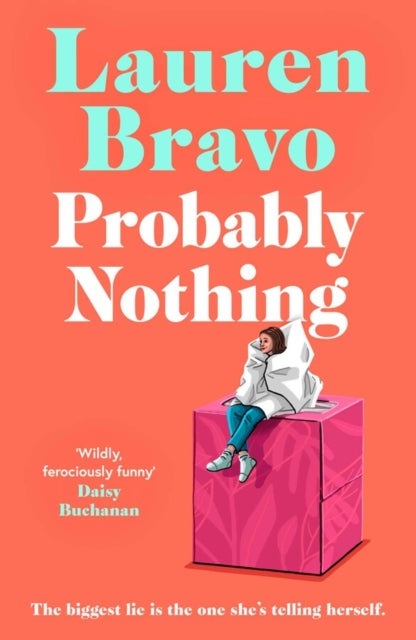 Lauren Bravo

Probably Nothing

'Wildly, ferociously funny'
Daisy Buchanan

The biggest lie is the one she's telling herself.